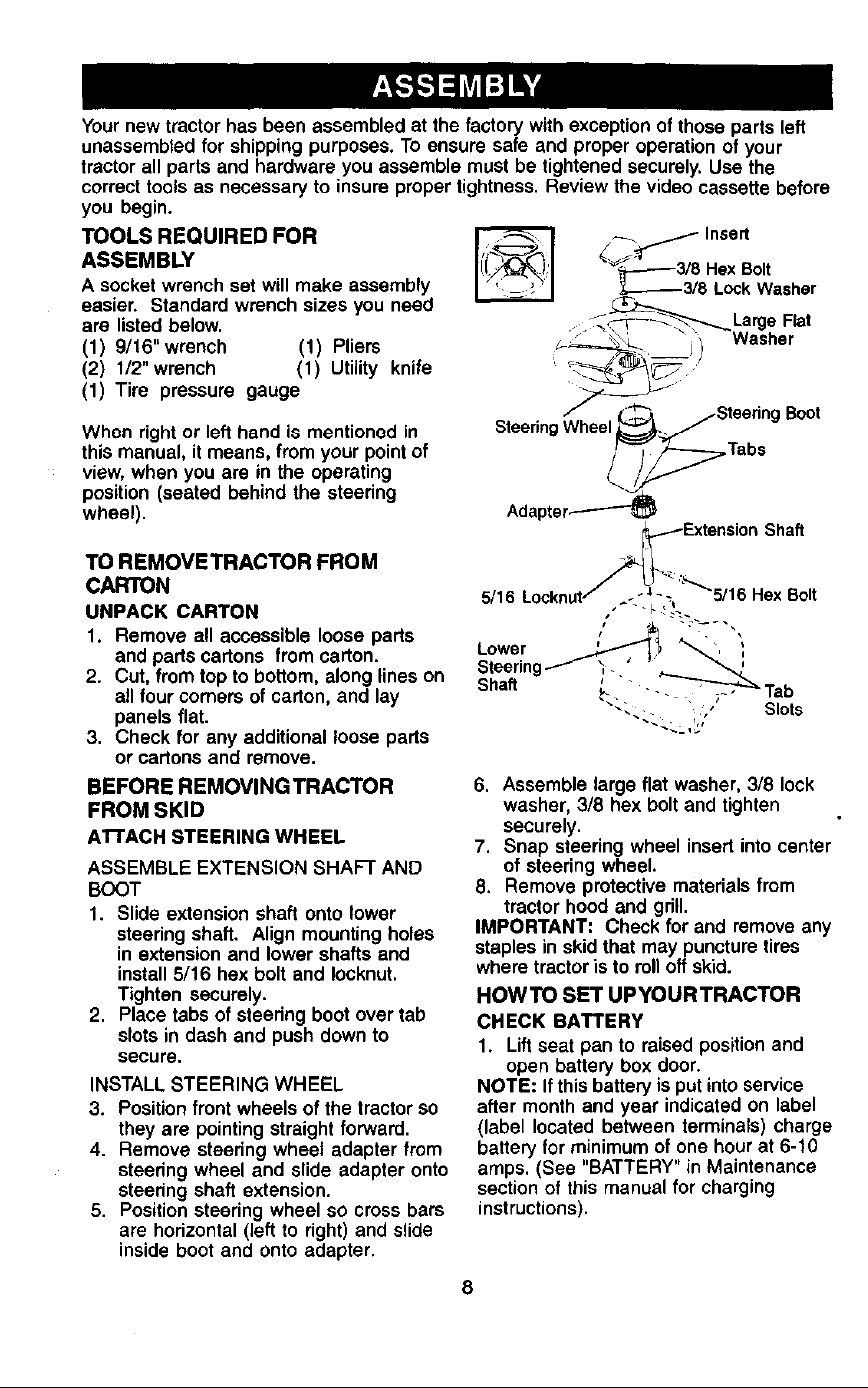 ASSEMBLY

Your new tractor has been assembled at the factory with exception of those parts left unassembled for shipping purposes. To ensure safe and proper operation of your tractor all parts and hardware you assemble must be tightened securely. Use the correct tools as necessary to insure proper tightness. Review the video cassette before you begin.

TOOLS REQUIRED FOR ASSEMBLY

A socket wrench set will make assembly easier. Standard wrench sizes you need are listed below.

(1) 9/16" wrench (1) Pliers
(2) 1/2" wrench (1) Utility knife
(1) Tire pressure gauge

When right or left hand is mentioned in this manual, it means, from your point of view, when you are in the operating position (seated behind the steering wheel).

TO REMOVE TRACTOR FROM CARTON

UNPACK CARTON

1. Remove all accessible loose parts and parts cartons from carton.
2. Cut, from top to bottom, along lines on all four corners of carton, and lay panels flat.
3. Check for any additional loose parts or cartons and remove.

BEFORE REMOVING TRACTOR FROM SKID

ATTACH STEERING WHEEL

ASSEMBLE EXTENSION SHAFT AND BOOT

1. Slide extension shaft onto lower steering shaft. Align mounting holes in extension and lower shafts and install 5/16 hex bolt and locknut. Tighten securely.
2. Place tabs of steering boot over tab slots in dash and push down to secure.

INSTALL STEERING WHEEL

3. Position front wheels of the tractor so they are pointing straight forward.
4. Remove steering wheel adapter from steering wheel and slide adapter onto steering shaft extension.
5. Position steering wheel so cross bars are horizontal (left to right) and slide inside boot and onto adapter.

Insert
3/8 Hex Bolt
3/8 Lock Washer
Large Flat Washer
Steering Wheel
Steering Boot
Tabs
Adapter
Extension Shaft
5/16 Locknut
5/16 Hex Bolt
Lower Steering Shaft
Tab Slots

6. Assemble large flat washer, 3/8 lock washer, 3/8 hex bolt and tighten securely.
7. Snap steering wheel insert into center of steering wheel.
8. Remove protective materials from tractor hood and grill.

IMPORTANT: Check for and remove any staples in skid that may puncture tires where tractor is to roll off skid.

HOW TO SET UP YOUR TRACTOR

CHECK BATTERY

1. Lift seat pan to raised position and open battery box door.

NOTE: If this battery is put into service after month and year indicated on label (label located between terminals) charge battery for minimum of one hour at 6-10 amps. (See "BATTERY" in Maintenance section of this manual for charging instructions).

8